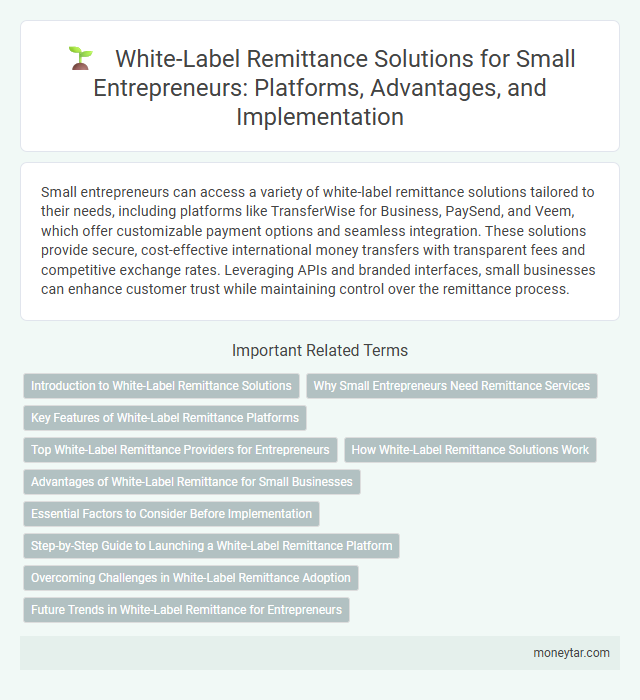 White-Label Remittance Solutions for Small Entrepreneurs: Platforms, Advantages, and Implementation

Small entrepreneurs can access a variety of white-label remittance solutions tailored to their needs, including platforms like TransferWise for Business, PaySend, and Veem, which offer customizable payment options and seamless integration. These solutions provide secure, cost-effective international money transfers with transparent fees and competitive exchange rates. Leveraging APIs and branded interfaces, small businesses can enhance customer trust while maintaining control over the remittance process.

Important Related Terms

Introduction to White-Label Remittance Solutions

Why Small Entrepreneurs Need Remittance Services

Key Features of White-Label Remittance Platforms

Top White-Label Remittance Providers for Entrepreneurs

How White-Label Remittance Solutions Work

Advantages of White-Label Remittance for Small Businesses

Essential Factors to Consider Before Implementation

Step-by-Step Guide to Launching a White-Label Remittance Platform

Overcoming Challenges in White-Label Remittance Adoption

Future Trends in White-Label Remittance for Entrepreneurs

moneytar.com